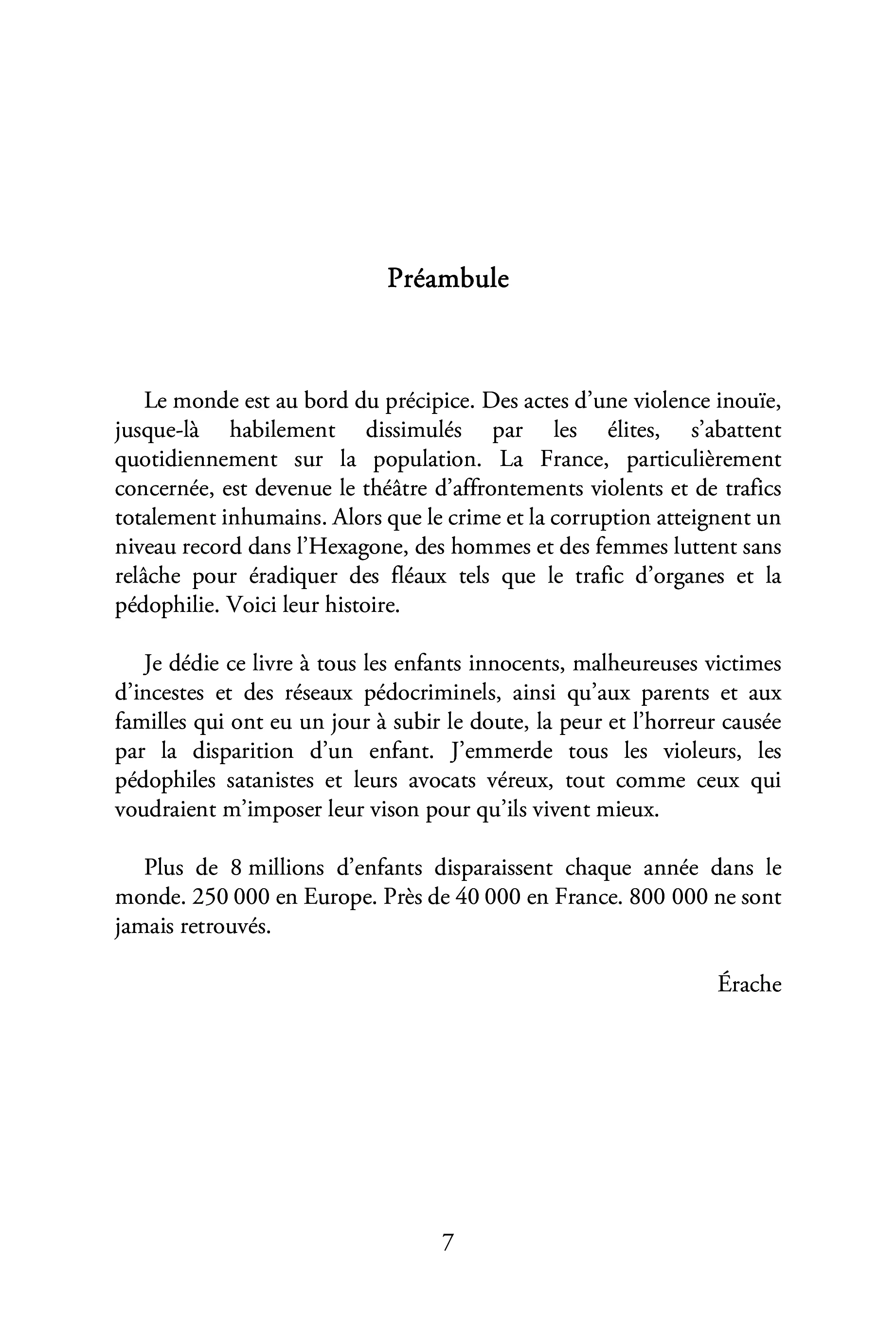 Préambule

Le monde est au bord du précipice. Des actes d'une violence inouïe, jusque-là habilement dissimulés par les élites, s'abattent quotidiennement sur la population. La France, particulièrement concernée, est devenue le théâtre d'affrontements violents et de trafics totalement inhumains. Alors que le crime et la corruption atteignent un niveau record dans l'Hexagone, des hommes et des femmes luttent sans relâche pour éradiquer des fléaux tels que le trafic d'organes et la pédophilie. Voici leur histoire.

Je dédie ce livre à tous les enfants innocents, malheureuses victimes d'incestes et des réseaux pédocriminels, ainsi qu'aux parents et aux familles qui ont eu un jour à subir le doute, la peur et l'horreur causée par la disparition d'un enfant. J'emmerde tous les violeurs, les pédophiles satanistes et leurs avocats véreux, tout comme ceux qui voudraient m'imposer leur vison pour qu'ils vivent mieux.

Plus de 8 millions d'enfants disparaissent chaque année dans le monde. 250 000 en Europe. Près de 40 000 en France. 800 000 ne sont jamais retrouvés.

Érache

7